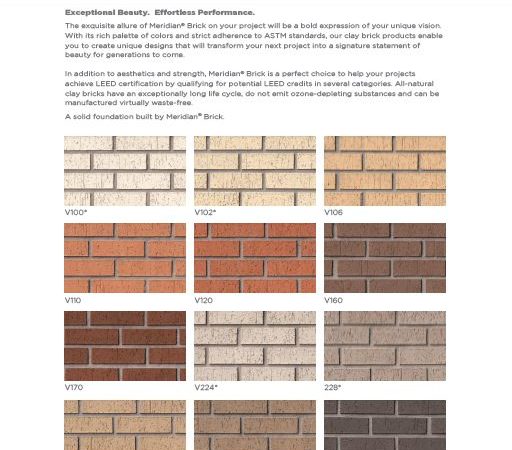 Exceptional Beauty. Effortless Performance.

The exquisite allure of Meridian® Brick on your project will be a bold expression of your unique vision. With its rich palette of colors and strict adherence to ASTM standards, our clay brick products enable you to create unique designs that will transform your next project into a signature statement of beauty for generations to come.

In addition to aesthetics and strength, Meridian® Brick is a perfect choice to help your projects achieve LEED certification by qualifying for potential LEED credits in several categories. All-natural clay bricks have an exceptionally long life cycle, do not emit ozone-depleting substances and can be manufactured virtually waste-free.

A solid foundation built by Meridian® Brick.

V100*

V102*

V106

V110

V120

V160

V170

V224*

228*